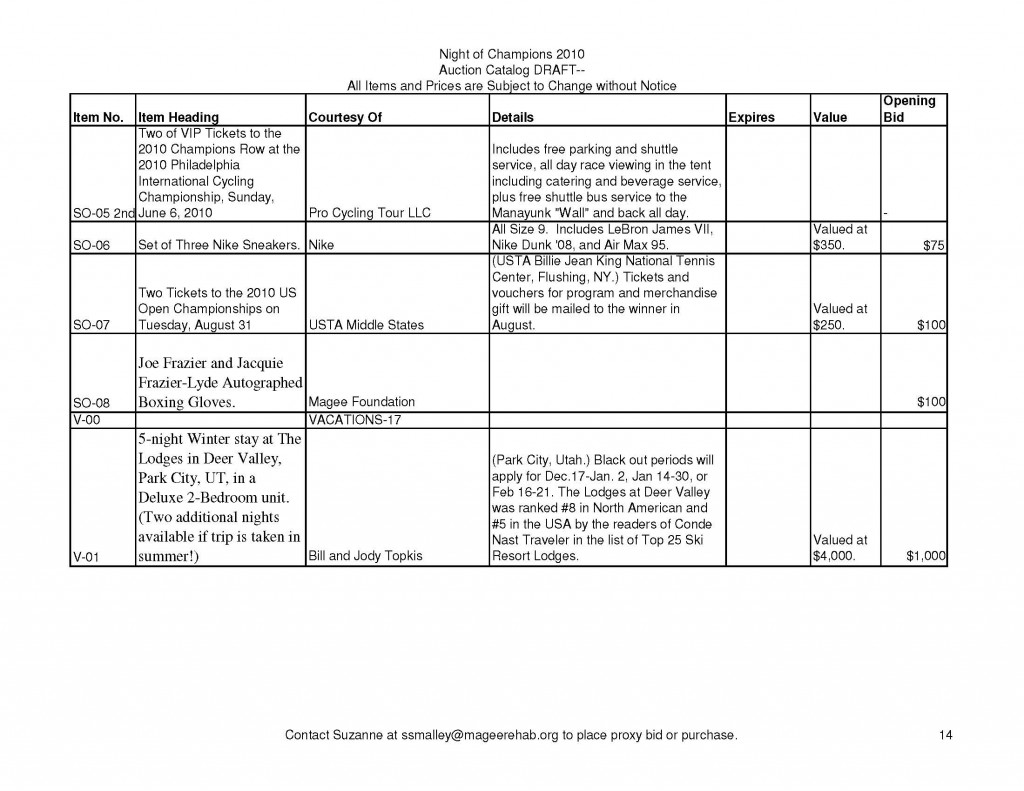 Night of Champions 2010
Auction Catalog DRAFT--
All Items and Prices are Subject to Change without Notice

| Item No. | Item Heading | Courtesy Of | Details | Expires | Value | Opening Bid |
|---|---|---|---|---|---|---|
| SO-05 2nd | Two of VIP Tickets to the 2010 Champions Row at the 2010 Philadelphia International Cycling Championship, Sunday, June 6, 2010 | Pro Cycling Tour LLC | Includes free parking and shuttle service, all day race viewing in the tent including catering and beverage service, plus free shuttle bus service to the Manayunk "Wall" and back all day. | | | - |
| SO-06 | Set of Three Nike Sneakers. | Nike | All Size 9. Includes LeBron James VII, Nike Dunk '08, and Air Max 95. | | Valued at $350. | $75 |
| SO-07 | Two Tickets to the 2010 US Open Championships on Tuesday, August 31 | USTA Middle States | (USTA Billie Jean King National Tennis Center, Flushing, NY.) Tickets and vouchers for program and merchandise gift will be mailed to the winner in August. | | Valued at $250. | $100 |
| SO-08 | Joe Frazier and Jacquie Frazier-Lyde Autographed Boxing Gloves. | Magee Foundation | | | | $100 |
| V-00 | | VACATIONS-17 | | | | |
| V-01 | 5-night Winter stay at The Lodges in Deer Valley, Park City, UT, in a Deluxe 2-Bedroom unit. (Two additional nights available if trip is taken in summer!) | Bill and Jody Topkis | (Park City, Utah.) Black out periods will apply for Dec.17-Jan. 2, Jan 14-30, or Feb 16-21. The Lodges at Deer Valley was ranked #8 in North American and #5 in the USA by the readers of Conde Nast Traveler in the list of Top 25 Ski Resort Lodges. | | Valued at $4,000. | $1,000 |

Contact Suzanne at ssmalley@mageerehab.org to place proxy bid or purchase.
14